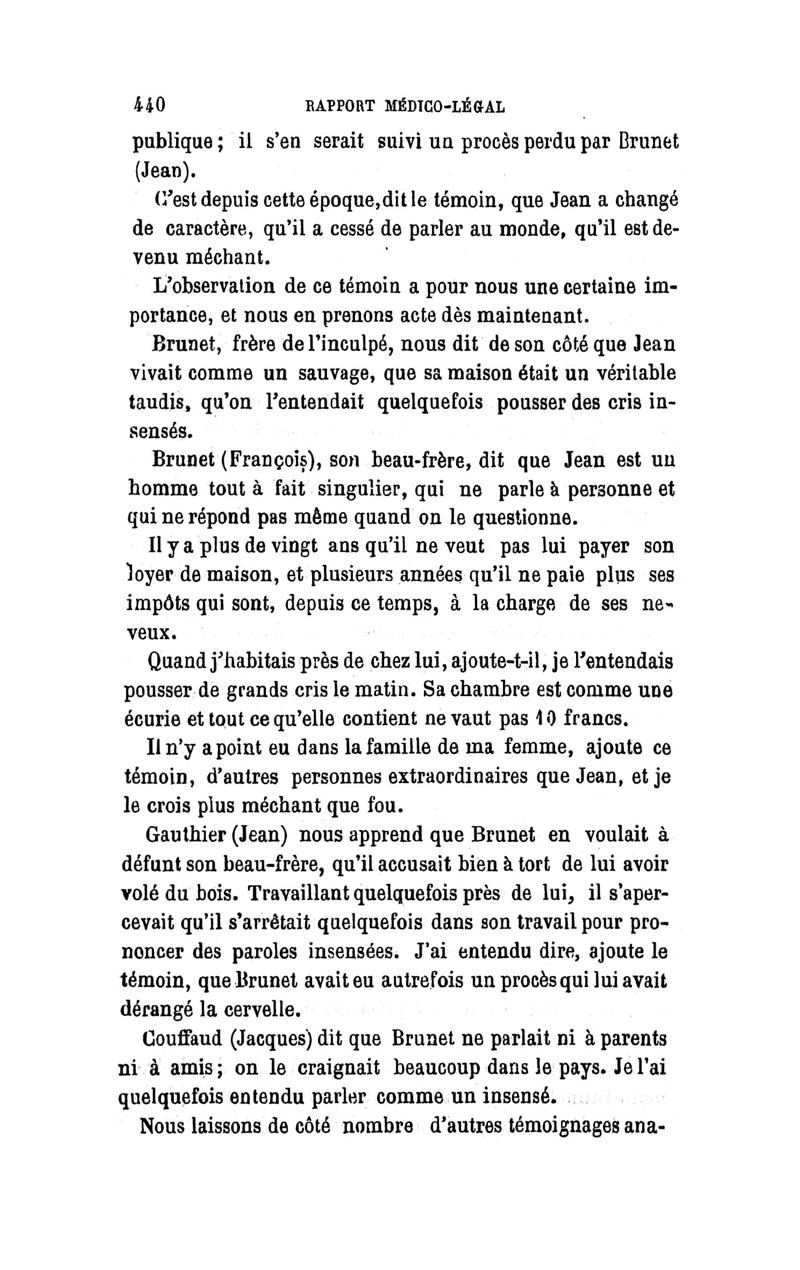 440 RAPPORT MÉDICO-LÉGAL

publique ; il s'en serait suivi un procès perdu par Brunet (Jean).

C'est depuis cette époque, dit le témoin, que Jean a changé de caractère, qu'il a cessé de parler au monde, qu'il est devenu méchant.

L'observation de ce témoin a pour nous une certaine importance, et nous en prenons acte dès maintenant.

Brunet, frère de l'inculpé, nous dit de son côté que Jean vivait comme un sauvage, que sa maison était un véritable taudis, qu'on l'entendait quelquefois pousser des cris insensés.

Brunet (François), son beau-frère, dit que Jean est un homme tout à fait singulier, qui ne parle à personne et qui ne répond pas même quand on le questionne.

Il y a plus de vingt ans qu'il ne veut pas lui payer son loyer de maison, et plusieurs années qu'il ne paie plus ses impôts qui sont, depuis ce temps, à la charge de ses neveux.

Quand j'habitais près de chez lui, ajoute-t-il, je l'entendais pousser de grands cris le matin. Sa chambre est comme une écurie et tout ce qu'elle contient ne vaut pas 10 francs.

Il n'y a point eu dans la famille de ma femme, ajoute ce témoin, d'autres personnes extraordinaires que Jean, et je le crois plus méchant que fou.

Gauthier (Jean) nous apprend que Brunet en voulait à défunt son beau-frère, qu'il accusait bien à tort de lui avoir volé du bois. Travaillant quelquefois près de lui, il s'apercevait qu'il s'arrêtait quelquefois dans son travail pour prononcer des paroles insensées. J'ai entendu dire, ajoute le témoin, que Brunet avait eu autrefois un procès qui lui avait dérangé la cervelle.

Couffaud (Jacques) dit que Brunet ne parlait ni à parents ni à amis ; on le craignait beaucoup dans le pays. Je l'ai quelquefois entendu parler comme un insensé.

Nous laissons de côté nombre d'autres témoignages ana-